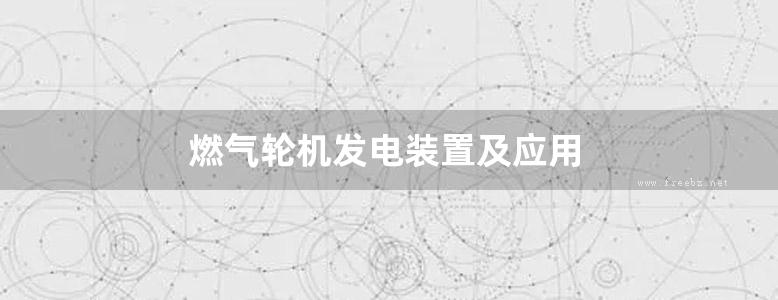 燃气轮机发电装置及应用

www.freebz.net